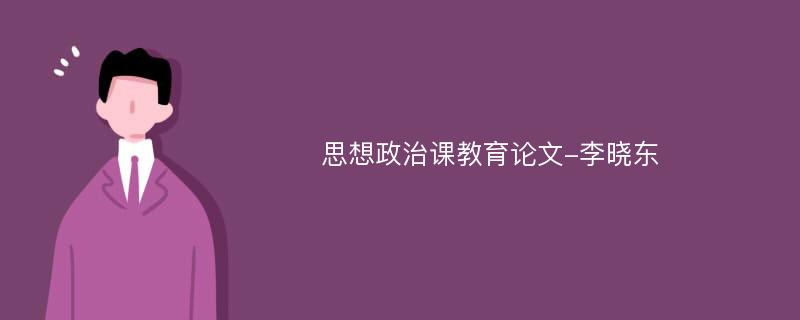 思想政治课教育论文-李晓东